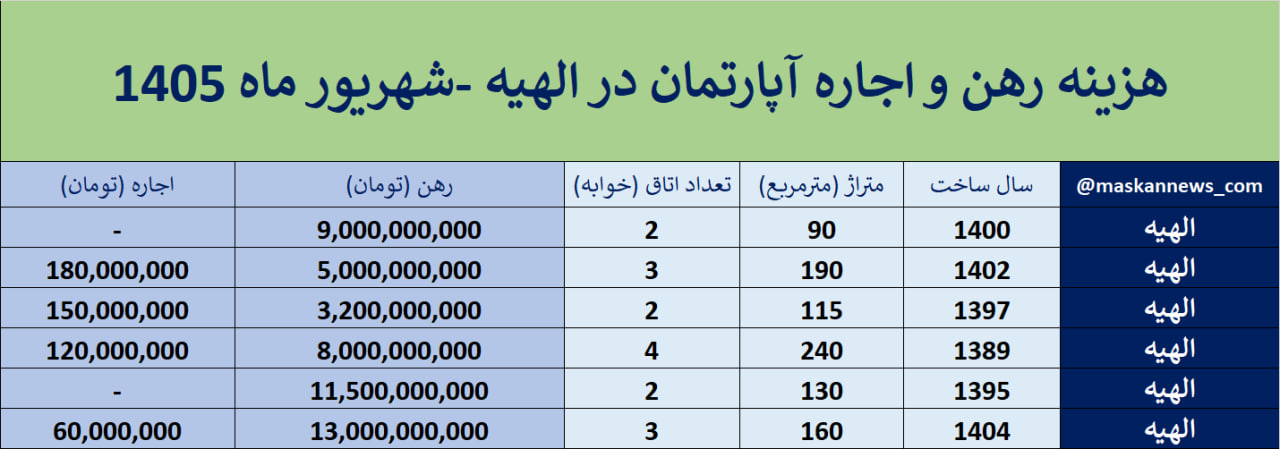 هزینه رهن و اجاره آپارتمان در الهیه -شهریور ماه 1405

| @maskannews_com | سال ساخت | متراژ (مترمربع) | تعداد اتاق (خوابه) | رهن (تومان) | اجاره (تومان) |
|---|---|---|---|---|---|
| الهیه | 1400 | 90 | 2 | 9,000,000,000 | - |
| الهیه | 1402 | 190 | 3 | 5,000,000,000 | 180,000,000 |
| الهیه | 1397 | 115 | 2 | 3,200,000,000 | 150,000,000 |
| الهیه | 1389 | 240 | 4 | 8,000,000,000 | 120,000,000 |
| الهیه | 1395 | 130 | 2 | 11,500,000,000 | - |
| الهیه | 1404 | 160 | 3 | 13,000,000,000 | 60,000,000 |